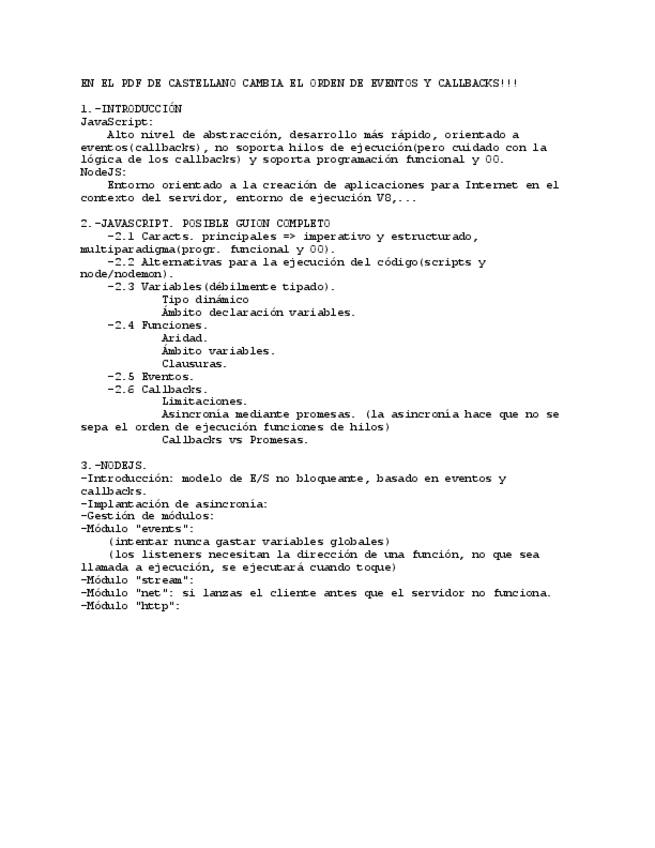 EN EL PDF DE CASTELLANO CAMBIA EL ORDEN DE EVENTOS Y CALLBACKS!!!

1.-INTRODUCCIÓN
JavaScript:
Alto nivel de abstracción, desarrollo más rápido, orientado a eventos(callbacks), no soporta hilos de ejecución(pero cuidado con la lógica de los callbacks) y soporta programación funcional y OO.
NodeJS:
Entorno orientado a la creación de aplicaciones para Internet en el contexto del servidor, entorno de ejecución V8,...

2.-JAVASCRIPT. POSIBLE GUION COMPLETO
-2.1 Caracts. principales => imperativo y estructurado, multiparadigma(progr. funcional y OO).
-2.2 Alternativas para la ejecución del código(scripts y node/nodemon).
-2.3 Variables(débilmente tipado).
Tipo dinámico
Ámbito declaración variables.
-2.4 Funciones.
Aridad.
Ámbito variables.
Clausuras.
-2.5 Eventos.
-2.6 Callbacks.
Limitaciones.
Asincronía mediante promesas. (la asincronía hace que no se sepa el orden de ejecución funciones de hilos)
Callbacks vs Promesas.

3.-NODEJS.
-Introducción: modelo de E/S no bloqueante, basado en eventos y callbacks.
-Implantación de asincronía:
-Gestión de módulos:
-Módulo "events":
(intentar nunca gastar variables globales)
(los listeners necesitan la dirección de una función, no que sea llamada a ejecución, se ejecutará cuando toque)
-Módulo "stream":
-Módulo "net": si lanzas el cliente antes que el servidor no funciona.
-Módulo "http":